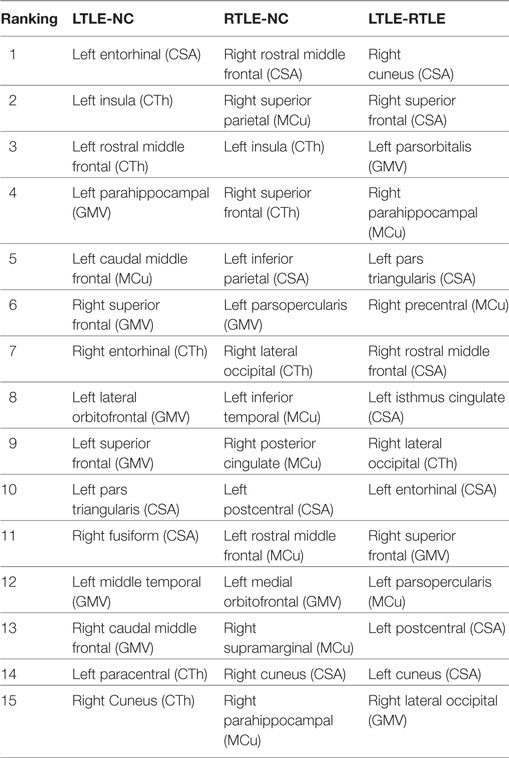 | Ranking | LTLE-NC | RTLE-NC | LTLE-RTLE |
|---|---|---|---|
| 1 | Left entorhinal (CSA) | Right rostral middle frontal (CSA) | Right cuneus (CSA) |
| 2 | Left insula (CTh) | Right superior parietal (MCu) | Right superior frontal (CSA) |
| 3 | Left rostral middle frontal (CTh) | Left insula (CTh) | Left parsorbitalis (GMV) |
| 4 | Left parahippocampal (GMV) | Right superior frontal (CTh) | Right parahippocampal (MCu) |
| 5 | Left caudal middle frontal (MCu) | Left inferior parietal (CSA) | Left pars triangularis (CSA) |
| 6 | Right superior frontal (GMV) | Left parsopercularis (GMV) | Right precentral (MCu) |
| 7 | Right entorhinal (CTh) | Right lateral occipital (CTh) | Right rostral middle frontal (CSA) |
| 8 | Left lateral orbitofrontal (GMV) | Left inferior temporal (MCu) | Left isthmus cingulate (CSA) |
| 9 | Left superior frontal (GMV) | Right posterior cingulate (MCu) | Right lateral occipital (CTh) |
| 10 | Left pars triangularis (CSA) | Left postcentral (CSA) | Left entorhinal (CSA) |
| 11 | Right fusiform (CSA) | Left rostral middle frontal (MCu) | Right superior frontal (GMV) |
| 12 | Left middle temporal (GMV) | Left medial orbitofrontal (GMV) | Left parsopercularis (MCu) |
| 13 | Right caudal middle frontal (GMV) | Right supramarginal (MCu) | Left postcentral (CSA) |
| 14 | Left paracentral (CTh) | Right cuneus (CSA) | Left cuneus (CSA) |
| 15 | Right Cuneus (CTh) | Right parahippocampal (MCu) | Right lateral occipital (GMV) |